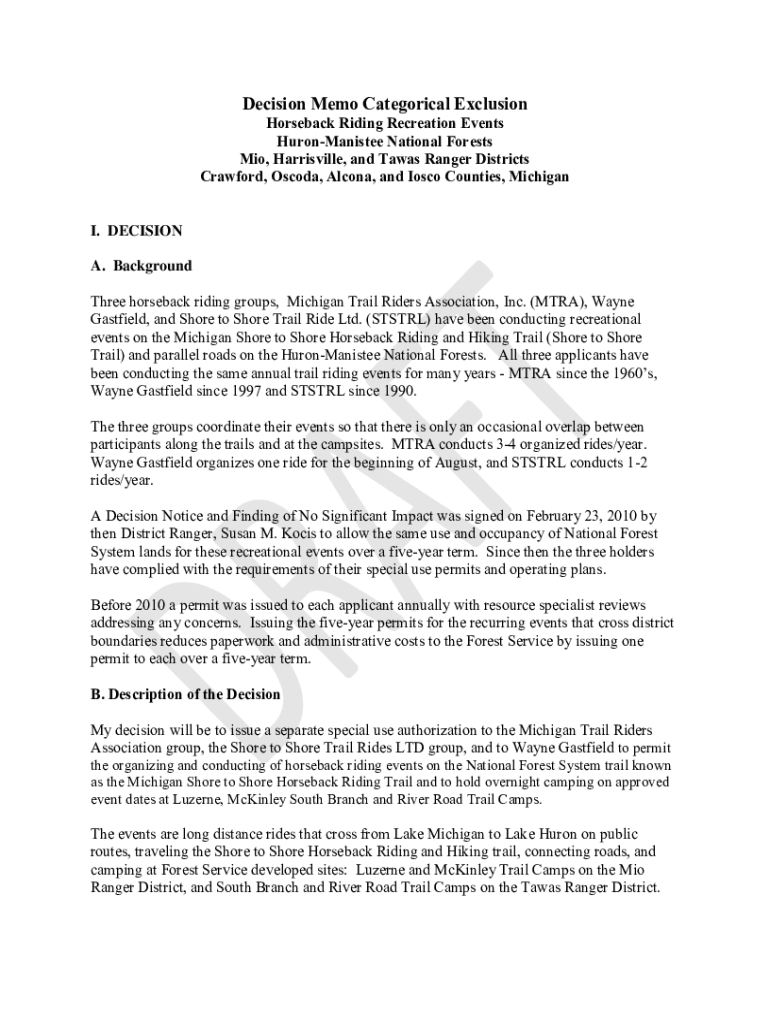 Decision Memo Categorical Exclusion
Horseback Riding Recreation Events
Huron-Manistee National Forests
Mio, Harrisville, and Tawas Ranger Districts
Crawford, Oscoda, Alcona, and Iosco Counties, Michigan

I. DECISION

A. Background

Three horseback riding groups, Michigan Trail Riders Association, Inc. (MTRA), Wayne Gastfield, and Shore to Shore Trail Ride Ltd. (STSTRL) have been conducting recreational events on the Michigan Shore to Shore Horseback Riding and Hiking Trail (Shore to Shore Trail) and parallel roads on the Huron-Manistee National Forests. All three applicants have been conducting the same annual trail riding events for many years - MTRA since the 1960's, Wayne Gastfield since 1997 and STSTRL since 1990.

The three groups coordinate their events so that there is only an occasional overlap between participants along the trails and at the campsites. MTRA conducts 3-4 organized rides/year. Wayne Gastfield organizes one ride for the beginning of August, and STSTRL conducts 1-2 rides/year.

A Decision Notice and Finding of No Significant Impact was signed on February 23, 2010 by then District Ranger, Susan M. Kocis to allow the same use and occupancy of National Forest System lands for these recreational events over a five-year term. Since then the three holders have complied with the requirements of their special use permits and operating plans.

Before 2010 a permit was issued to each applicant annually with resource specialist reviews addressing any concerns. Issuing the five-year permits for the recurring events that cross district boundaries reduces paperwork and administrative costs to the Forest Service by issuing one permit to each over a five-year term.

B. Description of the Decision

My decision will be to issue a separate special use authorization to the Michigan Trail Riders Association group, the Shore to Shore Trail Rides LTD group, and to Wayne Gastfield to permit the organizing and conducting of horseback riding events on the National Forest System trail known as the Michigan Shore to Shore Horseback Riding Trail and to hold overnight camping on approved event dates at Luzerne, McKinley South Branch and River Road Trail Camps.

The events are long distance rides that cross from Lake Michigan to Lake Huron on public routes, traveling the Shore to Shore Horseback Riding and Hiking trail, connecting roads, and camping at Forest Service developed sites: Luzerne and McKinley Trail Camps on the Mio Ranger District, and South Branch and River Road Trail Camps on the Tawas Ranger District.

DRAFT